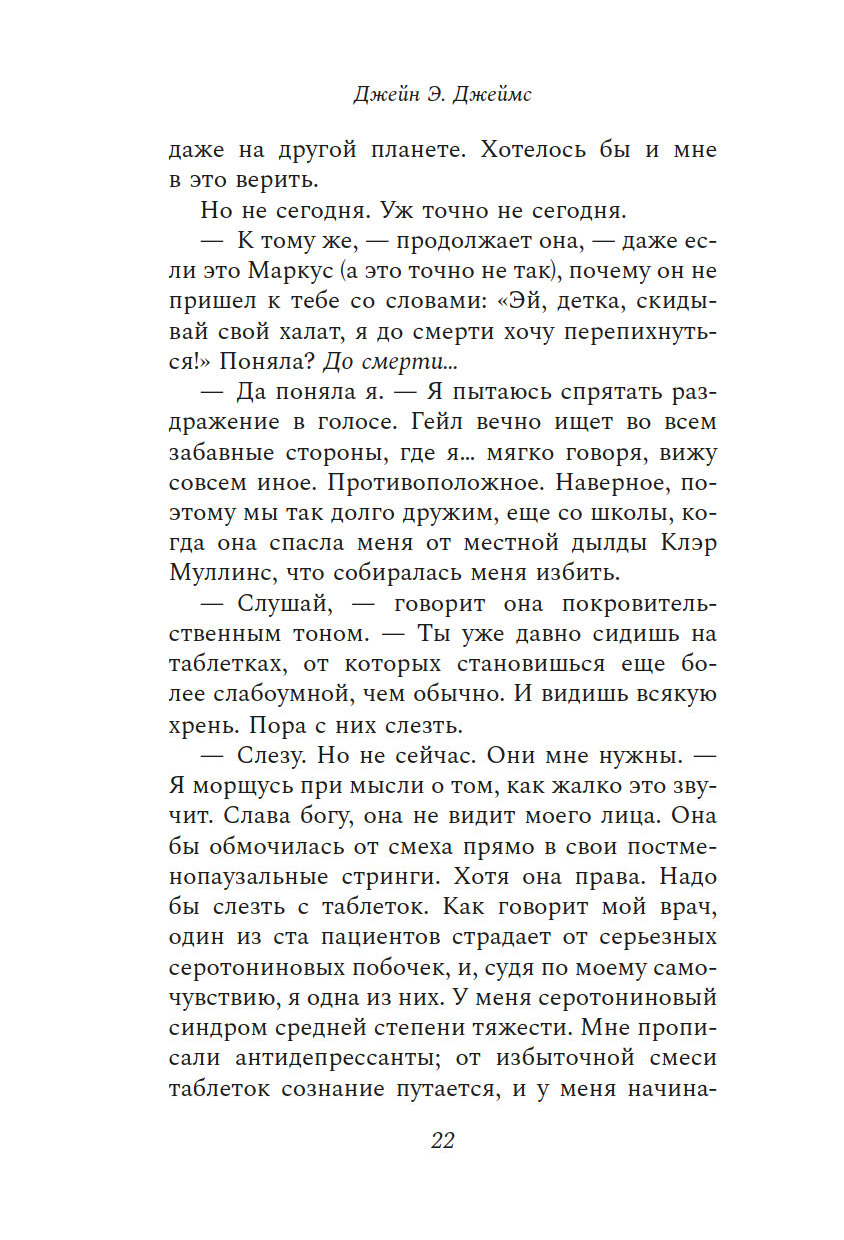 Джейн Э. Джеймс

даже на другой планете. Хотелось бы и мне в это верить.

Но не сегодня. Уж точно не сегодня.

— К тому же, — продолжает она, — даже если это Маркус (а это точно не так), почему он не пришел к тебе со словами: «Эй, детка, скидывай свой халат, я до смерти хочу перепихнуться!» Поняла? До смерти...

— Да поняла я. — Я пытаюсь спрятать раздражение в голосе. Гейл вечно ищет во всем забавные стороны, где я... мягко говоря, вижу совсем иное. Противоположное. Наверное, поэтому мы так долго дружим, еще со школы, когда она спасла меня от местной дылды Клэр Муллинс, что собиралась меня избить.

— Слушай, — говорит она покровительственным тоном. — Ты уже давно сидишь на таблетках, от которых становишься еще более слабоумной, чем обычно. И видишь всякую хрень. Пора с них слезть.

— Слезу. Но не сейчас. Они мне нужны. — Я морщусь при мысли о том, как жалко это звучит. Слава богу, она не видит моего лица. Она бы обмочилась от смеха прямо в свои постменопаузальные стринги. Хотя она права. Надо бы слезть с таблеток. Как говорит мой врач, один из ста пациентов страдает от серьезных серотониновых побочек, и, судя по моему самочувствию, я одна из них. У меня серотониновый синдром средней степени тяжести. Мне прописали антидепрессанты; от избыточной смеси таблеток сознание путается, и у меня начина-

22